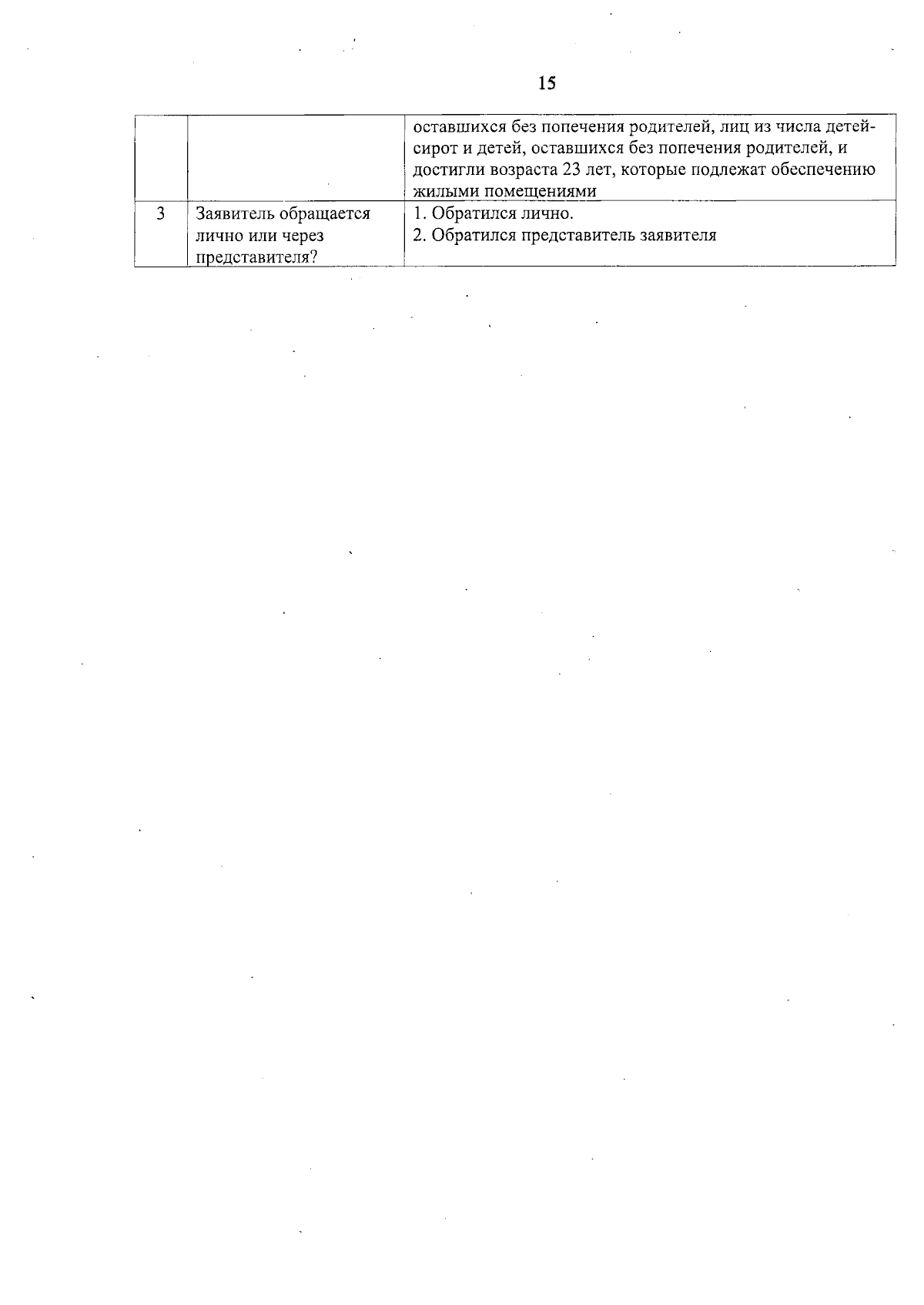 15

| | | |
|---|---|---|
| | | оставшихся без попечения родителей, лиц из числа детей-сирот и детей, оставшихся без попечения родителей, и достигли возраста 23 лет, которые подлежат обеспечению жилыми помещениями |
| 3 | Заявитель обращается лично или через представителя? | 1. Обратился лично. 2. Обратился представитель заявителя |